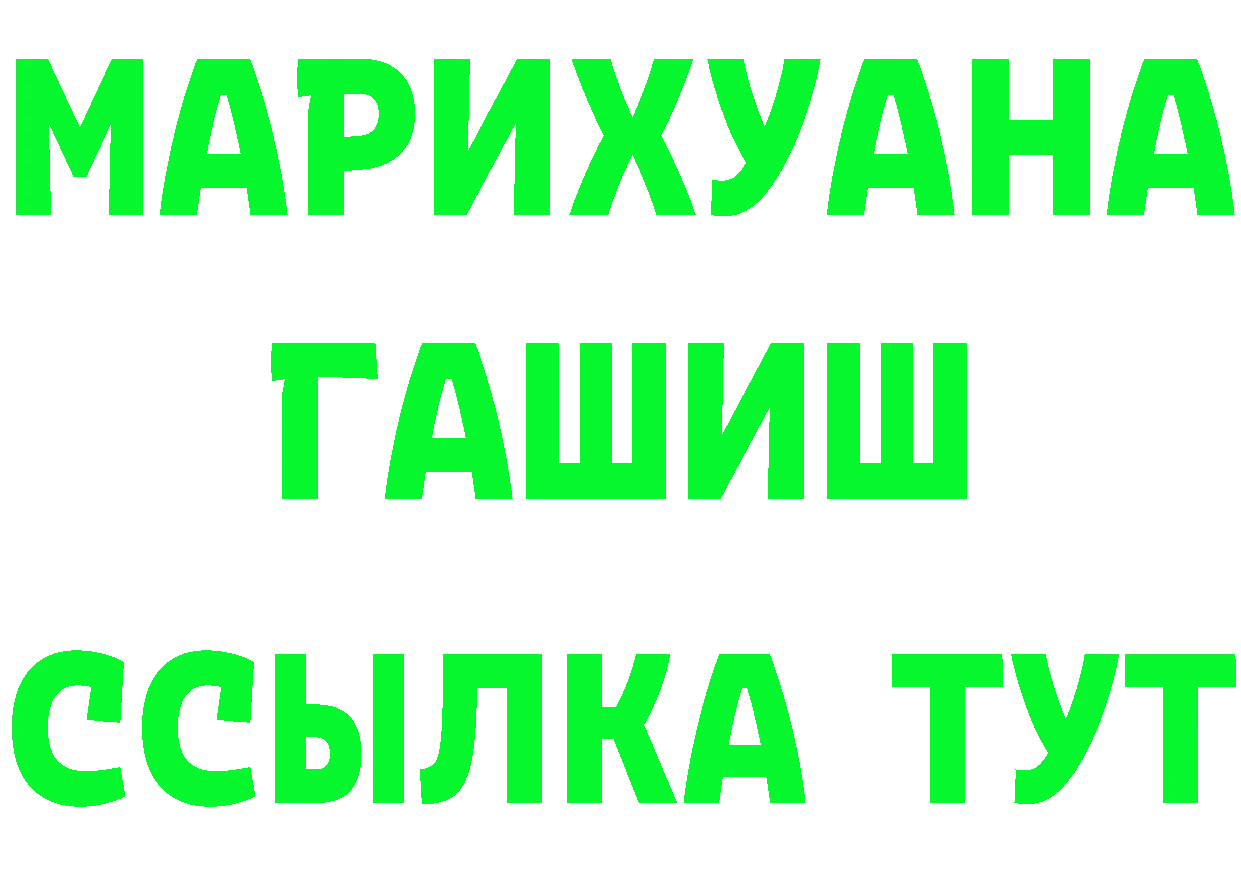 МАРИХУАНА
ГАШИШ
ССЫЛКА ТУТ